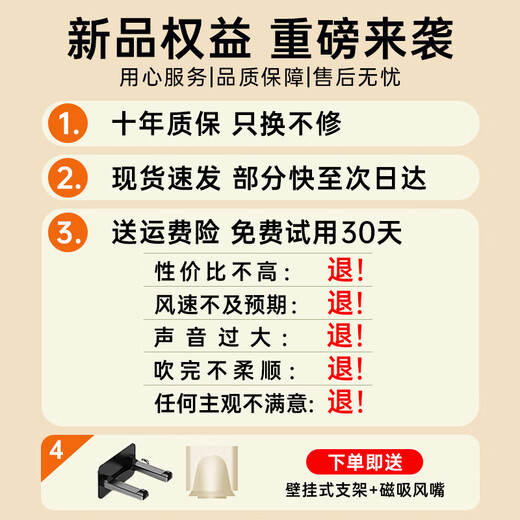 新品权益 重磅来袭
用心服务|品质保障|售后无忧

1. 十年质保 只换不修

2. 现货速发 部分快至次日达

3. 送运费险 免费试用30天

性价比不高: 退!
风速不及预期: 退!
声音过大: 退!
吹完不柔顺: 退!
任何主观不满意: 退!

4
下单即送
壁挂式支架+磁吸风嘴